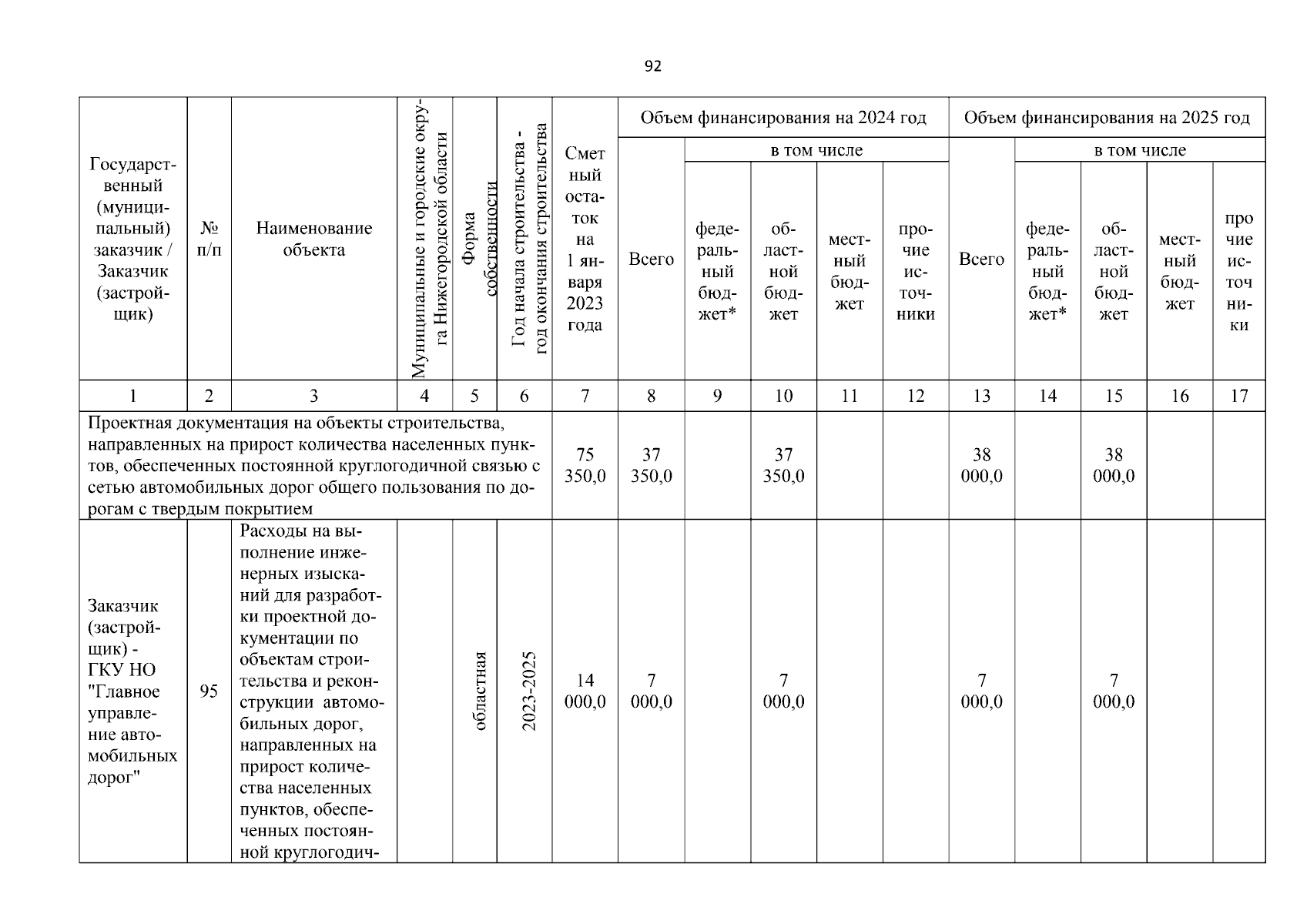 92

| Государственный (муниципальный) заказчик / Заказчик (застройщик) | № п/п | Наименование объекта | Муниципальные и городские округа Нижегородской области | Форма собственности | Год начала строительства - год окончания строительства | Сметный остаток на 1 января 2023 года | Объем финансирования на 2024 год: Всего | в том числе: федеральный бюджет* | областной бюджет | местный бюджет | прочие источники | Объем финансирования на 2025 год: Всего | в том числе: федеральный бюджет* | областной бюджет | местный бюджет | прочие источники |
|---|---|---|---|---|---|---|---|---|---|---|---|---|---|---|---|---|
| 1 | 2 | 3 | 4 | 5 | 6 | 7 | 8 | 9 | 10 | 11 | 12 | 13 | 14 | 15 | 16 | 17 |
| Проектная документация на объекты строительства, направленных на прирост количества населенных пунктов, обеспеченных постоянной круглогодичной связью с сетью автомобильных дорог общего пользования по дорогам с твердым покрытием | | | | | | 75 350,0 | 37 350,0 | | 37 350,0 | | | 38 000,0 | | 38 000,0 | | |
| Заказчик (застройщик) - ГКУ НО "Главное управление автомобильных дорог" | 95 | Расходы на выполнение инженерных изысканий для разработки проектной документации по объектам строительства и реконструкции автомобильных дорог, направленных на прирост количества населенных пунктов, обеспеченных постоянной круглогодич- | | областная | 2023-2025 | 14 000,0 | 7 000,0 | | 7 000,0 | | | 7 000,0 | | 7 000,0 | | |